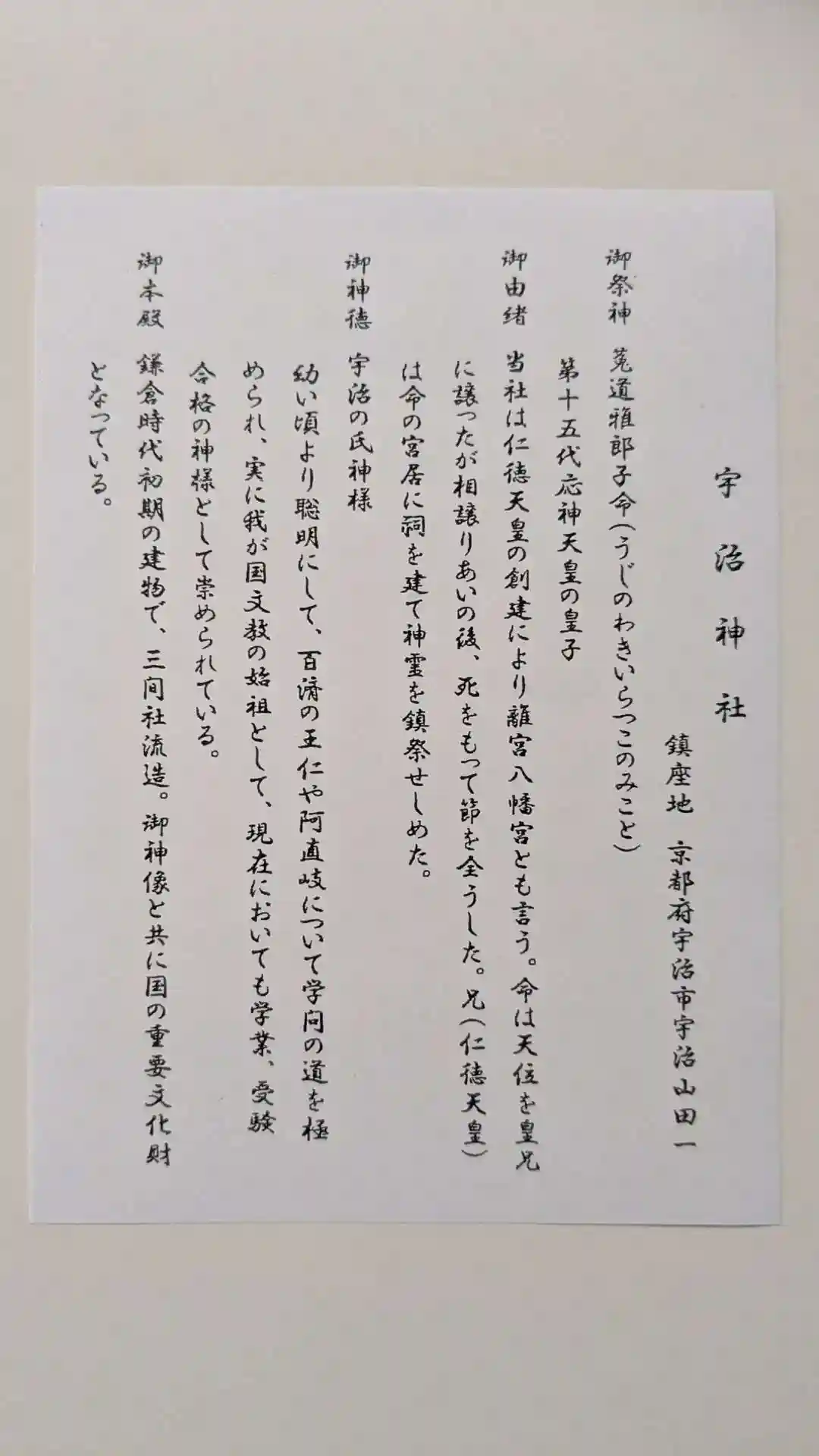 宇治神社

鎮座地　京都府宇治市宇治山田一

御祭神　菟道稚郎子命（うじのわきいらつこのみこと）
　第十五代応神天皇の皇子

御由緒　当社は仁徳天皇の創建により離宮八幡宮とも言う。命は天位を皇兄に譲ったが相譲りあいの後、死をもって節を全うした。兄（仁徳天皇）は命の宮居に祠を建て神霊を鎮祭せしめた。

御神徳　宇治の氏神様
　幼い頃より聡明にして、百済の王仁や阿直岐について学問の道を極められ、実に我が国文教の始祖として、現在においても学業、受験合格の神様として崇められている。

御本殿　鎌倉時代初期の建物で、三間社流造。御神像と共に国の重要文化財となっている。